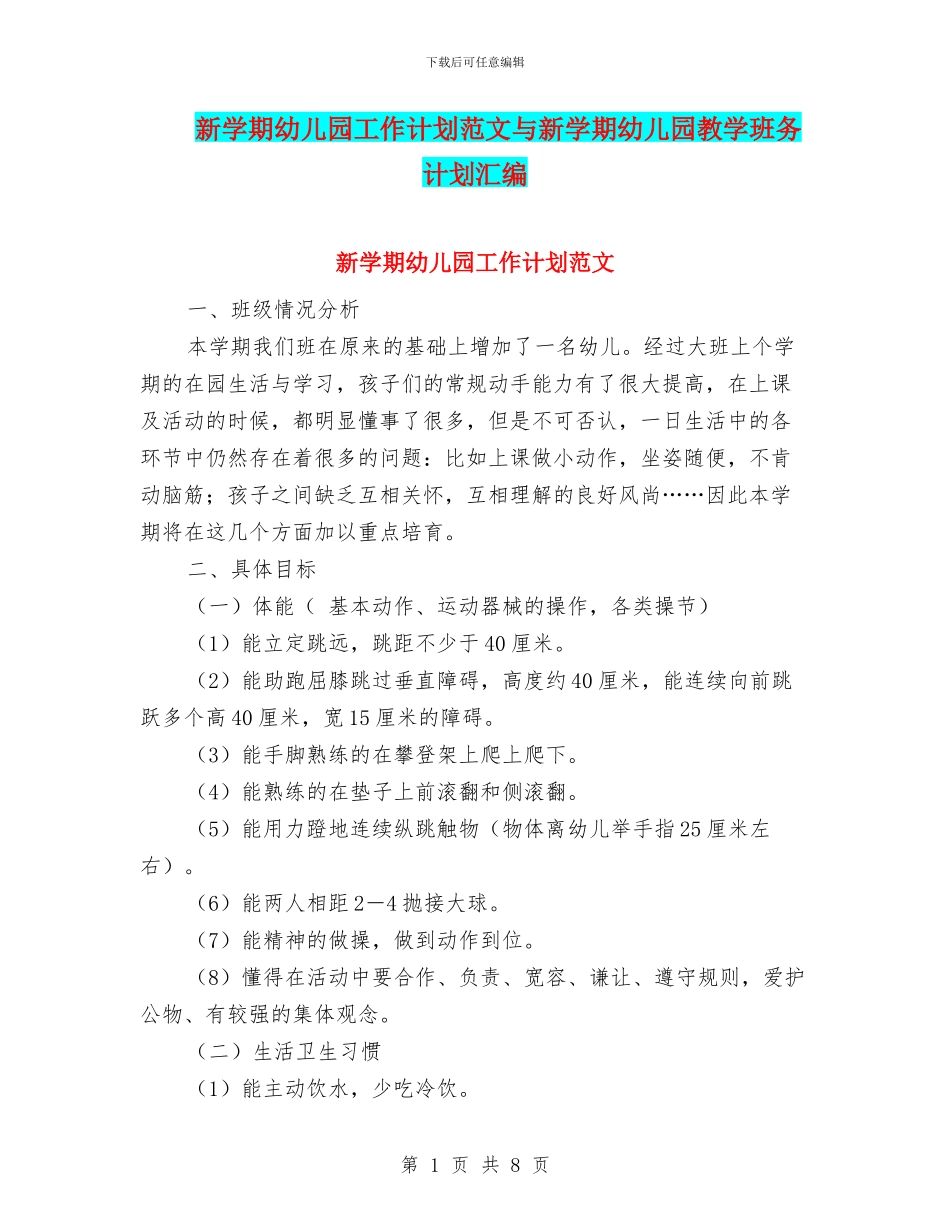 下载后可任意编辑

新学期幼儿园工作计划范文与新学期幼儿园教学班务计划汇编

新学期幼儿园工作计划范文

一、班级情况分析

本学期我们班在原来的基础上增加了一名幼儿。经过大班上个学期的在园生活与学习，孩子们的常规动手能力有了很大提高，在上课及活动的时候，都明显懂事了很多，但是不可否认，一日生活中的各环节中仍然存在着很多的问题：比如上课做小动作，坐姿随便，不肯动脑筋；孩子之间缺乏互相关怀，互相理解的良好风尚……因此本学期将在这几个方面加以重点培育。

二、具体目标

（一）体能（ 基本动作、运动器械的操作，各类操节）

（1）能立定跳远，跳距不少于40厘米。

（2）能助跑屈膝跳过垂直障碍，高度约40厘米，能连续向前跳跃多个高40厘米，宽15厘米的障碍。

（3）能手脚熟练的在攀登架上爬上爬下。

（4）能熟练的在垫子上前滚翻和侧滚翻。

（5）能用力蹬地连续纵跳触物（物体离幼儿举手指25厘米左右）。

（6）能两人相距2—4抛接大球。

（7）能精神的做操，做到动作到位。

（8）懂得在活动中要合作、负责、宽容、谦让、遵守规则，爱护公物、有较强的集体观念。

（二）生活卫生习惯

（1）能主动饮水，少吃冷饮。

第 1 页 共 8 页